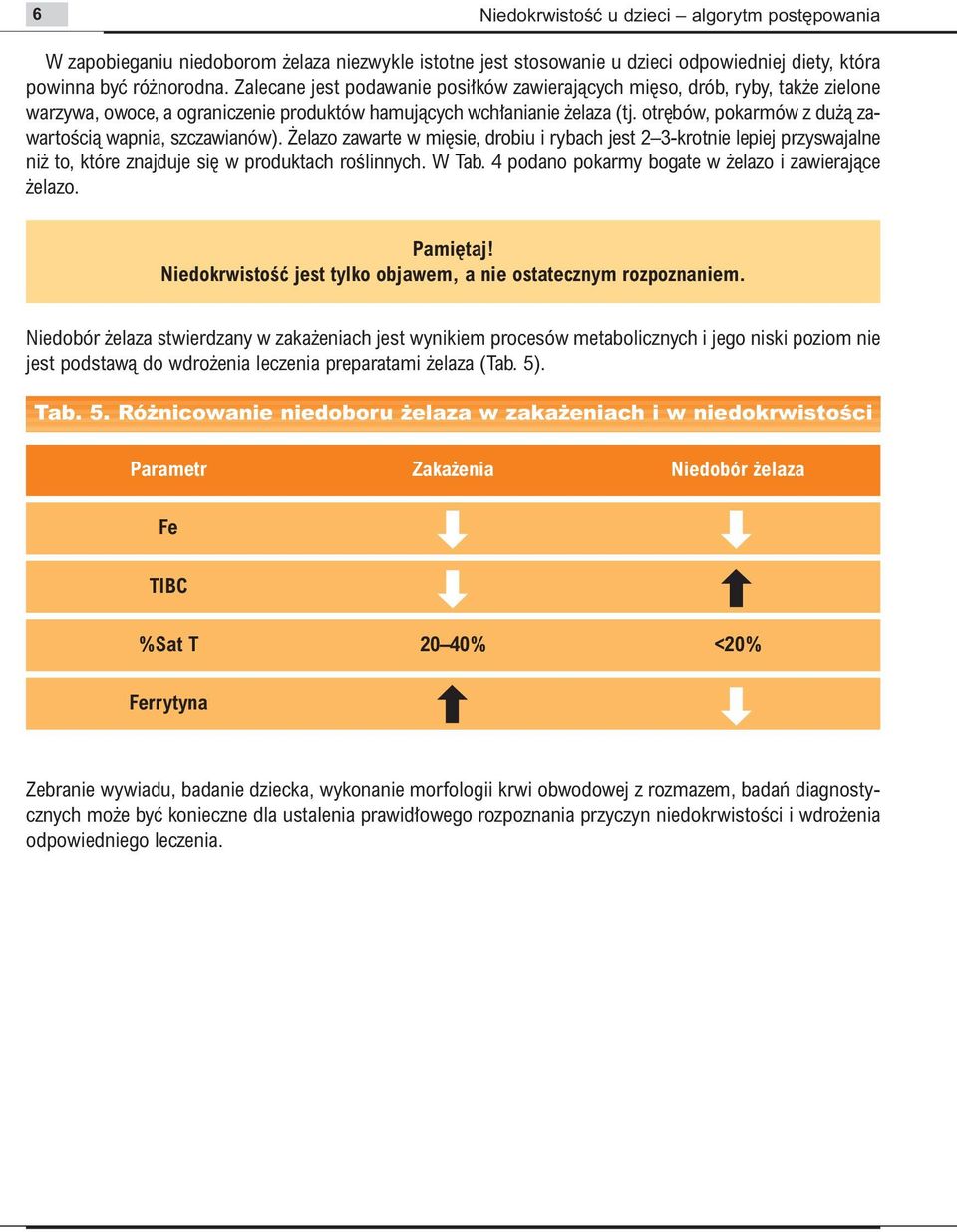 6

Niedokrwistość u dzieci – algorytm postępowania

W zapobieganiu niedoborom żelaza niezwykle istotne jest stosowanie u dzieci odpowiedniej diety, która powinna być różnorodna. Zalecane jest podawanie posiłków zawierających mięso, drób, ryby, także zielone warzywa, owoce, a ograniczenie produktów hamujących wchłanianie żelaza (tj. otrębów, pokarmów z dużą zawartością wapnia, szczawianów). Żelazo zawarte w mięsie, drobiu i rybach jest 2–3-krotnie lepiej przyswajalne niż to, które znajduje się w produktach roślinnych. W Tab. 4 podano pokarmy bogate w żelazo i zawierające żelazo.

Pamiętaj!
Niedokrwistość jest tylko objawem, a nie ostatecznym rozpoznaniem.

Niedobór żelaza stwierdzany w zakażeniach jest wynikiem procesów metabolicznych i jego niski poziom nie jest podstawą do wdrożenia leczenia preparatami żelaza (Tab. 5).

Tab. 5. Różnicowanie niedoboru żelaza w zakażeniach i w niedokrwistości

| Parametr | Zakażenia | Niedobór żelaza |
|---|---|---|
| Fe | ↓ | ↓ |
| TIBC | ↓ | ↑ |
| %Sat T | 20–40% | <20% |
| Ferrytyna | ↑ | ↓ |

Zebranie wywiadu, badanie dziecka, wykonanie morfologii krwi obwodowej z rozmazem, badań diagnostycznych może być konieczne dla ustalenia prawidłowego rozpoznania przyczyn niedokrwistości i wdrożenia odpowiedniego leczenia.